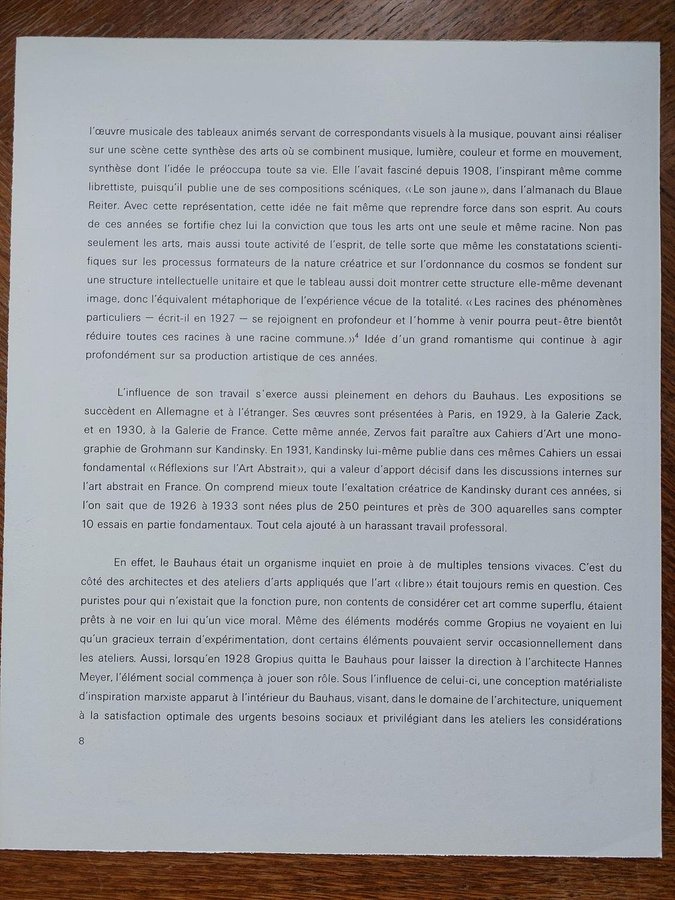 l'œuvre musicale des tableaux animés servant de correspondants visuels à la musique, pouvant ainsi réaliser sur une scène cette synthèse des arts où se combinent musique, lumière, couleur et forme en mouvement, synthèse dont l'idée le préoccupa toute sa vie. Elle l'avait fasciné depuis 1908, l'inspirant même comme librettiste, puisqu'il publie une de ses compositions scéniques, «Le son jaune», dans l'almanach du Blaue Reiter. Avec cette représentation, cette idée ne fait même que reprendre force dans son esprit. Au cours de ces années se fortifie chez lui la conviction que tous les arts ont une seule et même racine. Non pas seulement les arts, mais aussi toute activité de l'esprit, de telle sorte que même les constatations scientifiques sur les processus formateurs de la nature créatrice et sur l'ordonnance du cosmos se fondent sur une structure intellectuelle unitaire et que le tableau aussi doit montrer cette structure elle-même devenant image, donc l'équivalent métaphorique de l'expérience vécue de la totalité. «Les racines des phénomènes particuliers — écrit-il en 1927 — se rejoignent en profondeur et l'homme à venir pourra peut-être bientôt réduire toutes ces racines à une racine commune.»$^4$ Idée d'un grand romantisme qui continue à agir profondément sur sa production artistique de ces années.

L'influence de son travail s'exerce aussi pleinement en dehors du Bauhaus. Les expositions se succèdent en Allemagne et à l'étranger. Ses œuvres sont présentées à Paris, en 1929, à la Galerie Zack, et en 1930, à la Galerie de France. Cette même année, Zervos fait paraître aux Cahiers d'Art une monographie de Grohmann sur Kandinsky. En 1931, Kandinsky lui-même publie dans ces mêmes Cahiers un essai fondamental «Réflexions sur l'Art Abstrait», qui a valeur d'apport décisif dans les discussions internes sur l'art abstrait en France. On comprend mieux toute l'exaltation créatrice de Kandinsky durant ces années, si l'on sait que de 1926 à 1933 sont nées plus de 250 peintures et près de 300 aquarelles sans compter 10 essais en partie fondamentaux. Tout cela ajouté à un harassant travail professoral.

En effet, le Bauhaus était un organisme inquiet en proie à de multiples tensions vivaces. C'est du côté des architectes et des ateliers d'arts appliqués que l'art «libre» était toujours remis en question. Ces puristes pour qui n'existait que la fonction pure, non contents de considérer cet art comme superflu, étaient prêts à ne voir en lui qu'un vice moral. Même des éléments modérés comme Gropius ne voyaient en lui qu'un gracieux terrain d'expérimentation, dont certains éléments pouvaient servir occasionnellement dans les ateliers. Aussi, lorsqu'en 1928 Gropius quitta le Bauhaus pour laisser la direction à l'architecte Hannes Meyer, l'élément social commença à jouer son rôle. Sous l'influence de celui-ci, une conception matérialiste d'inspiration marxiste apparut à l'intérieur du Bauhaus, visant, dans le domaine de l'architecture, uniquement à la satisfaction optimale des urgents besoins sociaux et privilégiant dans les ateliers les considérations

8